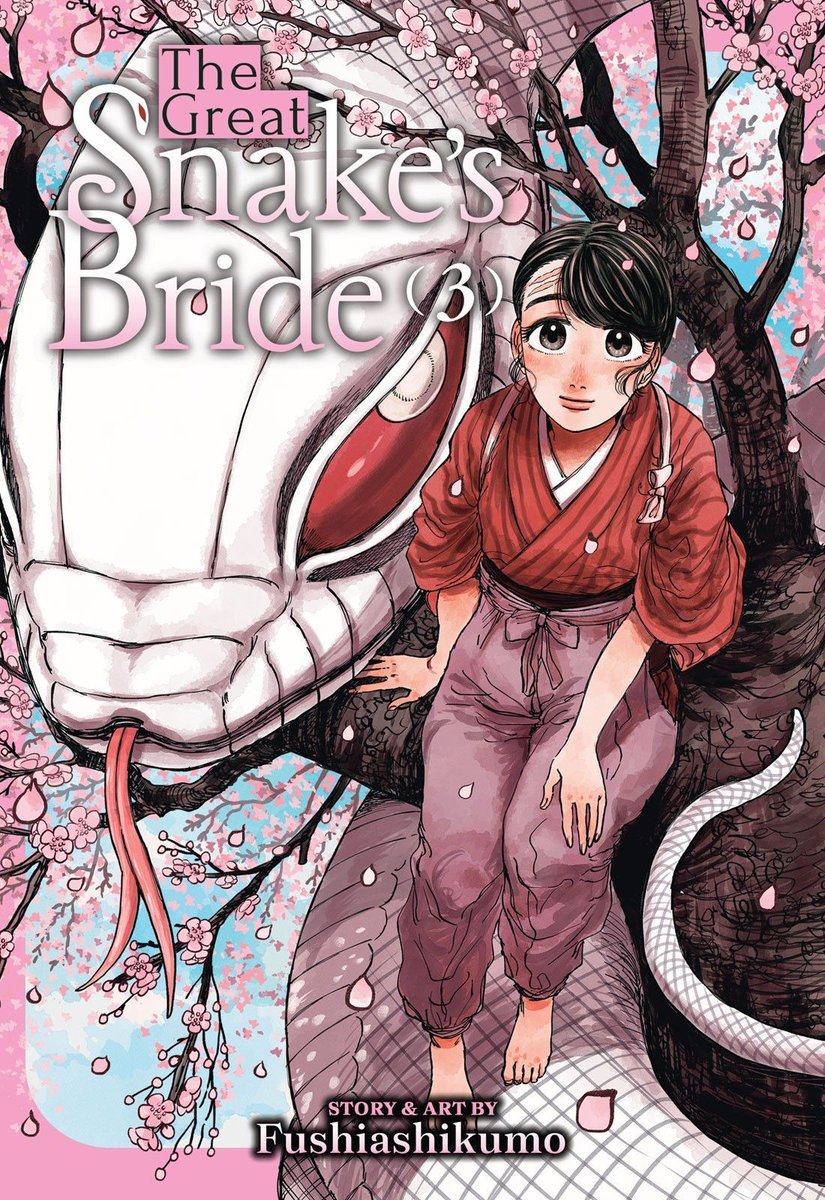 The Great Snake's Bride (3)

STORY & ART BY
Fushiashikumo